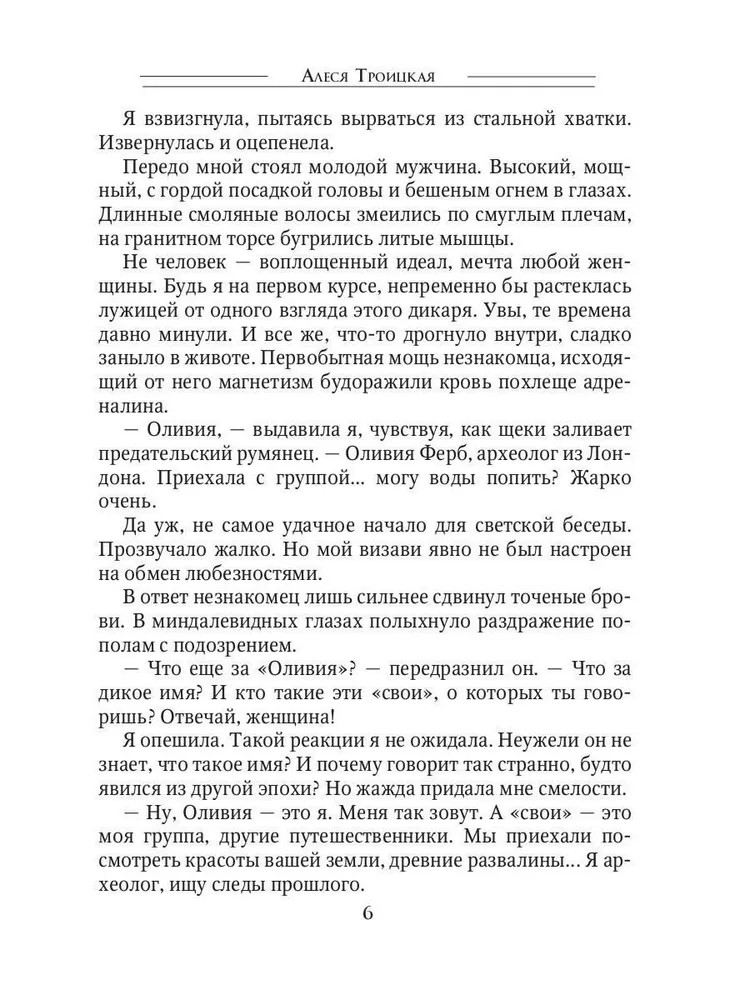 Алеся Троицкая

Я взвизгнула, пытаясь вырваться из стальной хватки. Извернулась и оцепенела.

Передо мной стоял молодой мужчина. Высокий, мощный, с гордой посадкой головы и бешеным огнем в глазах. Длинные смоляные волосы змеились по смуглым плечам, на гранитном торсе бугрились литые мышцы.

Не человек — воплощенный идеал, мечта любой женщины. Будь я на первом курсе, непременно бы растеклась лужицей от одного взгляда этого дикаря. Увы, те времена давно минули. И все же, что-то дрогнуло внутри, сладко заныло в животе. Первобытная мощь незнакомца, исходящий от него магнетизм будоражили кровь похлеще адреналина.

— Оливия, — выдавила я, чувствуя, как щеки заливает предательский румянец. — Оливия Ферб, археолог из Лондона. Приехала с группой... могу воды попить? Жарко очень.

Да уж, не самое удачное начало для светской беседы. Прозвучало жалко. Но мой визави явно не был настроен на обмен любезностями.

В ответ незнакомец лишь сильнее сдвинул точеные брови. В миндалевидных глазах полыхнуло раздражение пополам с подозрением.

— Что еще за «Оливия»? — передразнил он. — Что за дикое имя? И кто такие эти «свои», о которых ты говоришь? Отвечай, женщина!

Я опешила. Такой реакции я не ожидала. Неужели он не знает, что такое имя? И почему говорит так странно, будто явился из другой эпохи? Но жажда придала мне смелости.

— Ну, Оливия — это я. Меня так зовут. А «свои» — это моя группа, другие путешественники. Мы приехали посмотреть красоты вашей земли, древние развалины... Я археолог, ищу следы прошлого.

6